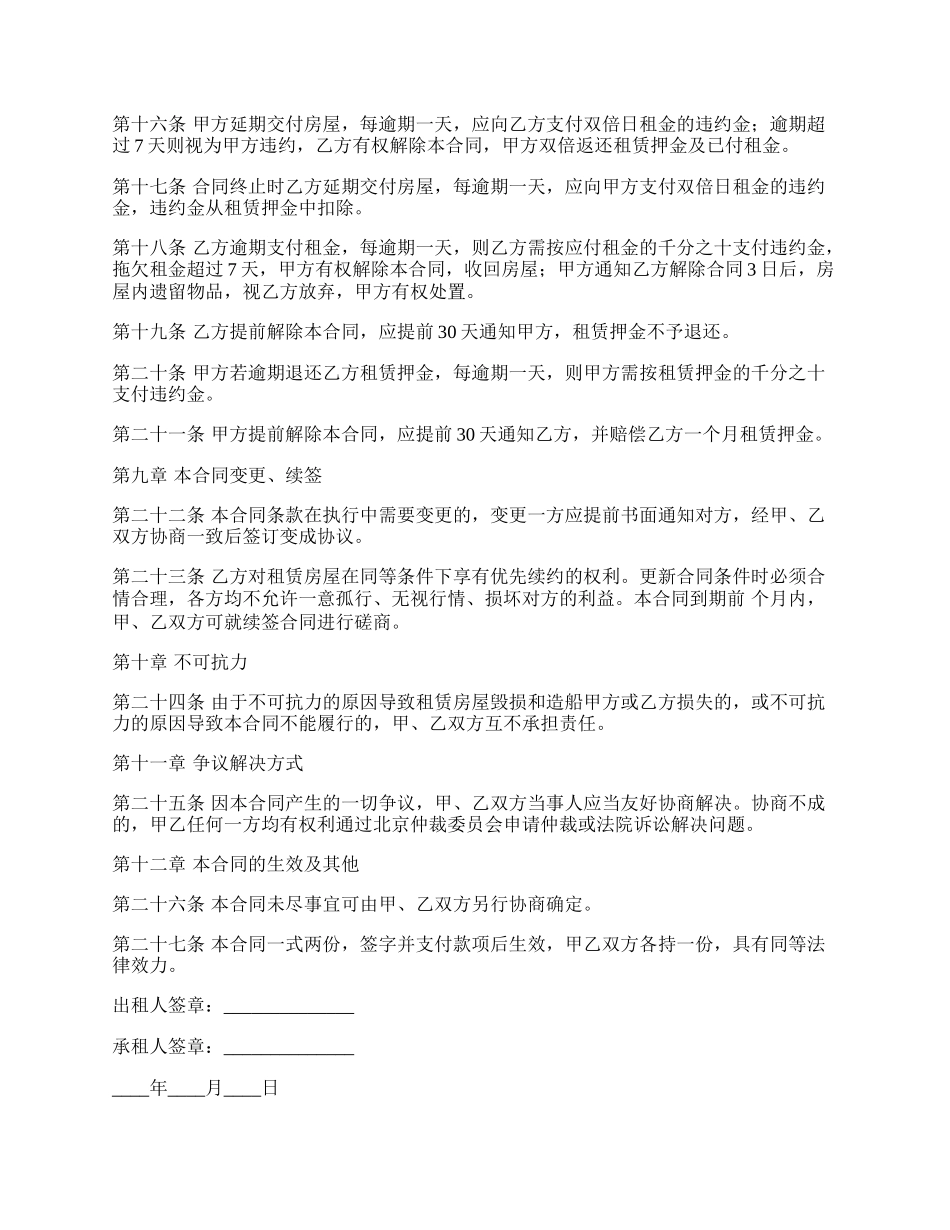 第十六条 甲方延期交付房屋，每逾期一天，应向乙方支付双倍日租金的违约金；逾期超过 7 天则视为甲方违约，乙方有权解除本合同，甲方双倍返还租赁押金及已付租金。

第十七条 合同终止时乙方延期交付房屋，每逾期一天，应向甲方支付双倍日租金的违约金，违约金从租赁押金中扣除。

第十八条 乙方逾期支付租金，每逾期一天，则乙方需按应付租金的千分之十支付违约金，拖欠租金超过 7 天，甲方有权解除本合同，收回房屋；甲方通知乙方解除合同 3 日后，房屋内遗留物品，视乙方放弃，甲方有权处置。

第十九条 乙方提前解除本合同，应提前 30 天通知甲方，租赁押金不予退还。

第二十条 甲方若逾期退还乙方租赁押金，每逾期一天，则甲方需按租赁押金的千分之十支付违约金。

第二十一条 甲方提前解除本合同，应提前 30 天通知乙方，并赔偿乙方一个月租赁押金。

第九章 本合同变更、续签

第二十二条 本合同条款在执行中需要变更的，变更一方应提前书面通知对方，经甲、乙双方协商一致后签订变成协议。

第二十三条 乙方对租赁房屋在同等条件下享有优先续约的权利。更新合同条件时必须合情合理，各方均不允许一意孤行、无视行情、损坏对方的利益。本合同到期前 个月内，甲、乙双方可就续签合同进行磋商。

第十章 不可抗力

第二十四条 由于不可抗力的原因导致租赁房屋毁损和造船甲方或乙方损失的，或不可抗力的原因导致本合同不能履行的，甲、乙双方互不承担责任。

第十一章 争议解决方式

第二十五条 因本合同产生的一切争议，甲、乙双方当事人应当友好协商解决。协商不成的，甲乙任何一方均有权利通过北京仲裁委员会申请仲裁或法院诉讼解决问题。

第十二章 本合同的生效及其他

第二十六条 本合同未尽事宜可由甲、乙双方另行协商确定。

第二十七条 本合同一式两份，签字并支付款项后生效，甲乙双方各持一份，具有同等法律效力。

出租人签章：______________

承租人签章：______________

____年____月____日